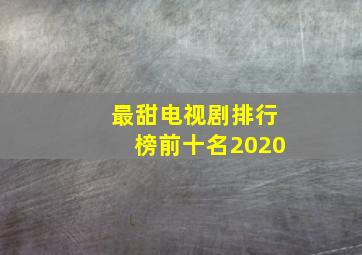 最甜电视剧排行榜前十名2020